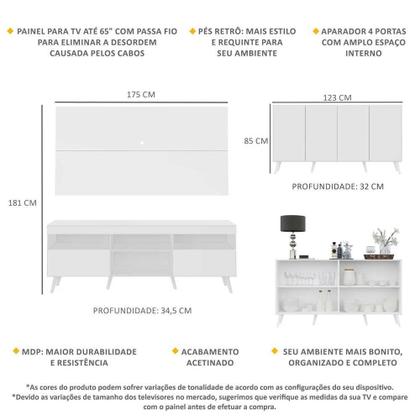 PAINEL PARA TV ATÉ 65" COM PASSA FIO PARA ELIMINAR A DESORDEM CAUSADA PELOS CABOS

PÉS RETRÔ: MAIS ESTILO E REQUINTE PARA SEU AMBIENTE

APARADOR 4 PORTAS COM AMPLO ESPAÇO INTERNO

175 CM

181 CM

PROFUNDIDADE: 34,5 CM

123 CM

85 CM

PROFUNDIDADE: 32 CM

MDP: MAIOR DURABILIDADE E RESISTÊNCIA

ACABAMENTO ACETINADO

SEU AMBIENTE MAIS BONITO, ORGANIZADO E COMPLETO

*As cores do produto podem sofrer variações de tonalidade de acordo com as configurações do seu dispositivo.
*Devido as variações de tamanho dos televisores no mercado, sugerimos que verifique as medidas da sua TV e compare com o painel antes de efetuar a compra.